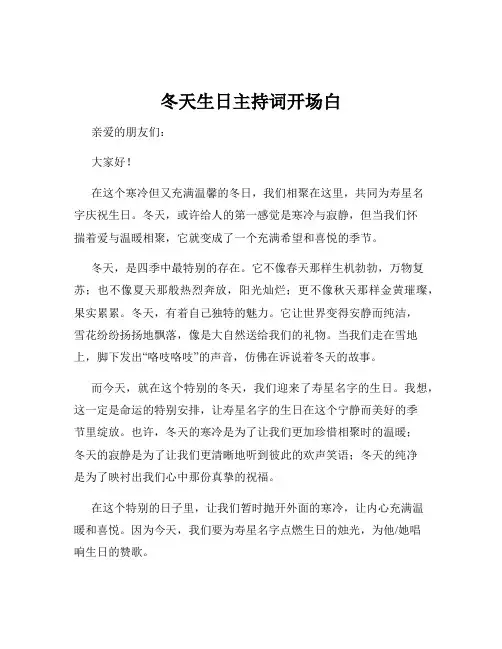 冬天生日主持词开场白

亲爱的朋友们：

大家好！

在这个寒冷但又充满温馨的冬日，我们相聚在这里，共同为寿星名字庆祝生日。冬天，或许给人的第一感觉是寒冷与寂静，但当我们怀揣着爱与温暖相聚，它就变成了一个充满希望和喜悦的季节。

冬天，是四季中最特别的存在。它不像春天那样生机勃勃，万物复苏；也不像夏天那般热烈奔放，阳光灿烂；更不像秋天那样金黄璀璨，果实累累。冬天，有着自己独特的魅力。它让世界变得安静而纯洁，雪花纷纷扬扬地飘落，像是大自然送给我们的礼物。当我们走在雪地上，脚下发出“咯吱咯吱”的声音，仿佛在诉说着冬天的故事。

而今天，就在这个特别的冬天，我们迎来了寿星名字的生日。我想，这一定是命运的特别安排，让寿星名字的生日在这个宁静而美好的季节里绽放。也许，冬天的寒冷是为了让我们更加珍惜相聚时的温暖；冬天的寂静是为了让我们更清晰地听到彼此的欢声笑语；冬天的纯净是为了映衬出我们心中那份真挚的祝福。

在这个特别的日子里，让我们暂时抛开外面的寒冷，让内心充满温暖和喜悦。因为今天，我们要为寿星名字点燃生日的烛光，为他/她唱响生日的赞歌。